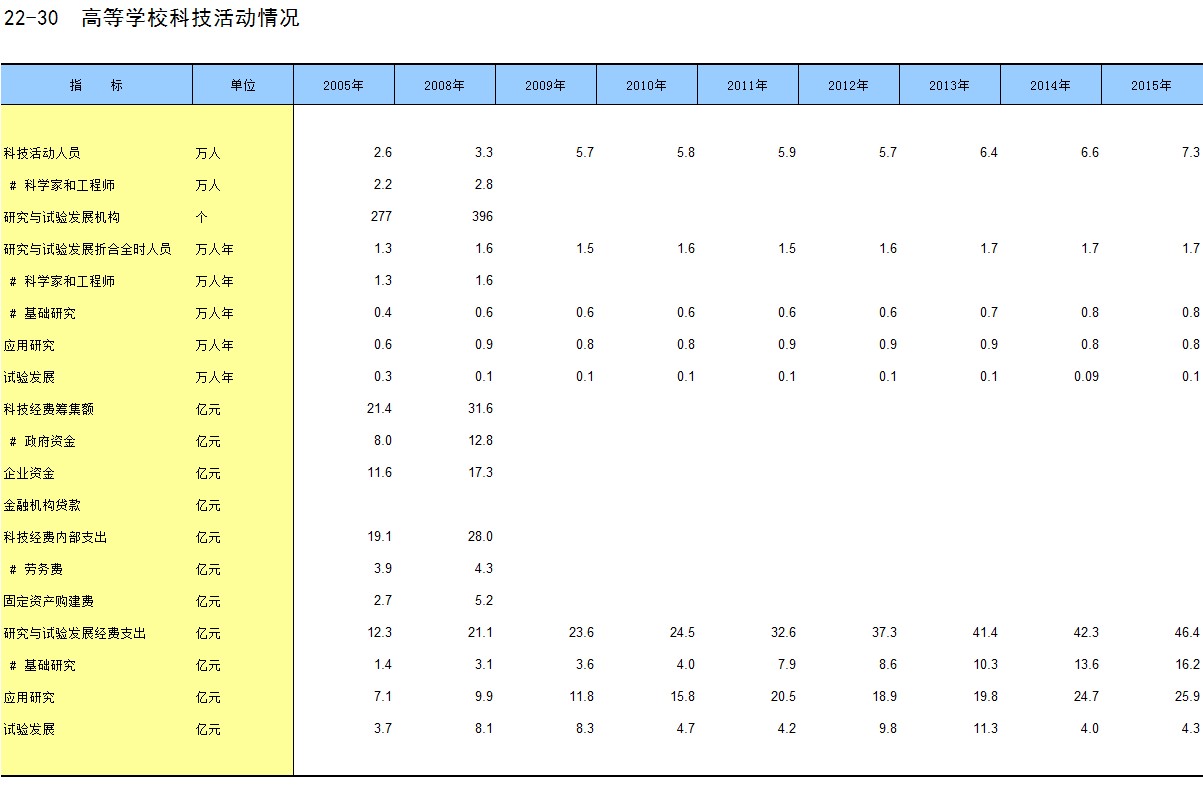 22-30　高等学校科技活动情况

| 指　　标 | 单位 | 2005年 | 2008年 | 2009年 | 2010年 | 2011年 | 2012年 | 2013年 | 2014年 | 2015年 |
|---|---|---|---|---|---|---|---|---|---|---|
| 科技活动人员 | 万人 | 2.6 | 3.3 | 5.7 | 5.8 | 5.9 | 5.7 | 6.4 | 6.6 | 7.3 |
| # 科学家和工程师 | 万人 | 2.2 | 2.8 | | | | | | | |
| 研究与试验发展机构 | 个 | 277 | 396 | | | | | | | |
| 研究与试验发展折合全时人员 | 万人年 | 1.3 | 1.6 | 1.5 | 1.6 | 1.5 | 1.6 | 1.7 | 1.7 | 1.7 |
| # 科学家和工程师 | 万人年 | 1.3 | 1.6 | | | | | | | |
| # 基础研究 | 万人年 | 0.4 | 0.6 | 0.6 | 0.6 | 0.6 | 0.6 | 0.7 | 0.8 | 0.8 |
| 应用研究 | 万人年 | 0.6 | 0.9 | 0.8 | 0.8 | 0.9 | 0.9 | 0.9 | 0.8 | 0.8 |
| 试验发展 | 万人年 | 0.3 | 0.1 | 0.1 | 0.1 | 0.1 | 0.1 | 0.1 | 0.09 | 0.1 |
| 科技经费筹集额 | 亿元 | 21.4 | 31.6 | | | | | | | |
| # 政府资金 | 亿元 | 8.0 | 12.8 | | | | | | | |
| 企业资金 | 亿元 | 11.6 | 17.3 | | | | | | | |
| 金融机构贷款 | 亿元 | | | | | | | | | |
| 科技经费内部支出 | 亿元 | 19.1 | 28.0 | | | | | | | |
| # 劳务费 | 亿元 | 3.9 | 4.3 | | | | | | | |
| 固定资产购建费 | 亿元 | 2.7 | 5.2 | | | | | | | |
| 研究与试验发展经费支出 | 亿元 | 12.3 | 21.1 | 23.6 | 24.5 | 32.6 | 37.3 | 41.4 | 42.3 | 46.4 |
| # 基础研究 | 亿元 | 1.4 | 3.1 | 3.6 | 4.0 | 7.9 | 8.6 | 10.3 | 13.6 | 16.2 |
| 应用研究 | 亿元 | 7.1 | 9.9 | 11.8 | 15.8 | 20.5 | 18.9 | 19.8 | 24.7 | 25.9 |
| 试验发展 | 亿元 | 3.7 | 8.1 | 8.3 | 4.7 | 4.2 | 9.8 | 11.3 | 4.0 | 4.3 |